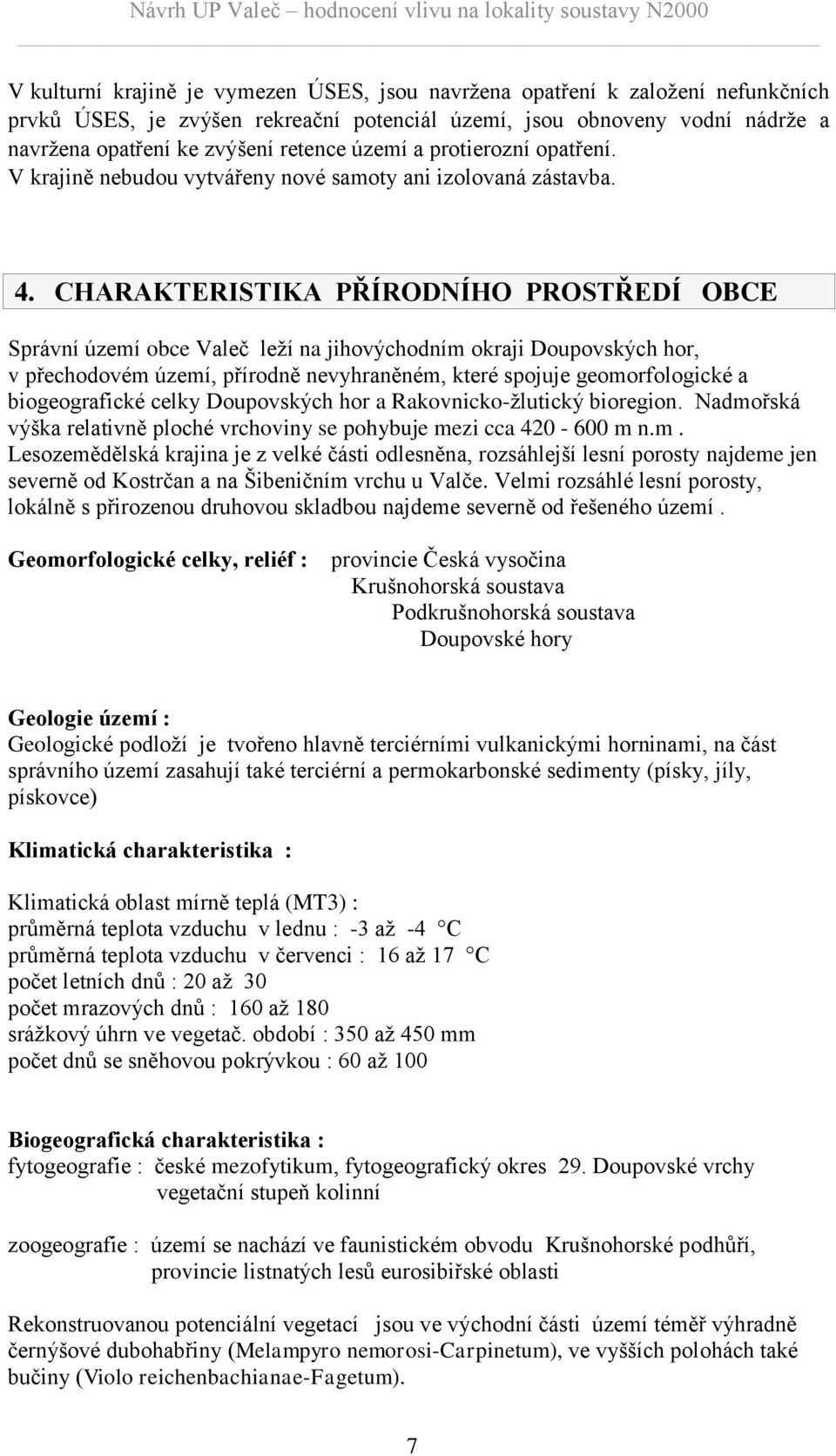 Návrh UP Valeč – hodnocení vlivu na lokality soustavy N2000

V kulturní krajině je vymezen ÚSES, jsou navržena opatření k založení nefunkčních prvků ÚSES, je zvýšen rekreační potenciál území, jsou obnoveny vodní nádrže a navržena opatření ke zvýšení retence území a protierozní opatření.
V krajině nebudou vytvářeny nové samoty ani izolovaná zástavba.

4. CHARAKTERISTIKA PŘÍRODNÍHO PROSTŘEDÍ OBCE

Správní území obce Valeč leží na jihovýchodním okraji Doupovských hor, v přechodovém území, přírodně nevyhraněném, které spojuje geomorfologické a biogeografické celky Doupovských hor a Rakovnicko-žlutický bioregion. Nadmořská výška relativně ploché vrchoviny se pohybuje mezi cca 420 - 600 m n.m. Lesozemědělská krajina je z velké části odlesněna, rozsáhlejší lesní porosty najdeme jen severně od Kostrčan a na Šibeničním vrchu u Valče. Velmi rozsáhlé lesní porosty, lokálně s přirozenou druhovou skladbou najdeme severně od řešeného území .

Geomorfologické celky, reliéf : provincie Česká vysočina
Krušnohorská soustava
Podkrušnohorská soustava
Doupovské hory

Geologie území :
Geologické podloží je tvořeno hlavně terciérními vulkanickými horninami, na část správního území zasahují také terciérní a permokarbonské sedimenty (písky, jíly, pískovce)

Klimatická charakteristika :

Klimatická oblast mírně teplá (MT3) :
průměrná teplota vzduchu v lednu : -3 až -4 °C
průměrná teplota vzduchu v červenci : 16 až 17 °C
počet letních dnů : 20 až 30
počet mrazových dnů : 160 až 180
srážkový úhrn ve vegetač. období : 350 až 450 mm
počet dnů se sněhovou pokrývkou : 60 až 100

Biogeografická charakteristika :
fytogeografie : české mezofytikum, fytogeografický okres 29. Doupovské vrchy
vegetační stupeň kolinní

zoogeografie : území se nachází ve faunistickém obvodu Krušnohorské podhůří, provincie listnatých lesů eurosibiřské oblasti

Rekonstruovanou potenciální vegetací jsou ve východní části území téměř výhradně černýšové dubohabřiny (Melampyro nemorosi-Carpinetum), ve vyšších polohách také bučiny (Violo reichenbachianae-Fagetum).

7